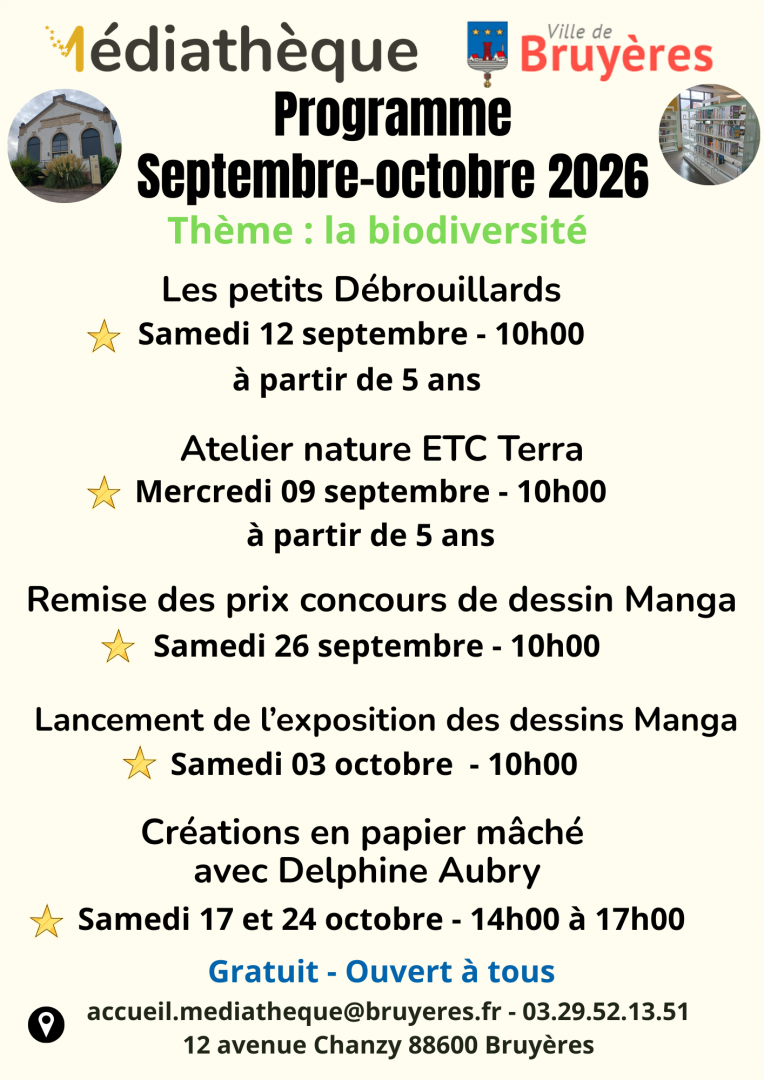 Médiathèque

Ville de Bruyères

Programme
Septembre-octobre 2026

Thème : la biodiversité

Les petits Débrouillards
Samedi 12 septembre - 10h00
à partir de 5 ans

Atelier nature ETC Terra
Mercredi 09 septembre - 10h00
à partir de 5 ans

Remise des prix concours de dessin Manga
Samedi 26 septembre - 10h00

Lancement de l'exposition des dessins Manga
Samedi 03 octobre - 10h00

Créations en papier mâché avec Delphine Aubry
Samedi 17 et 24 octobre - 14h00 à 17h00

Gratuit - Ouvert à tous

accueil.mediatheque@bruyeres.fr - 03.29.52.13.51
12 avenue Chanzy 88600 Bruyères